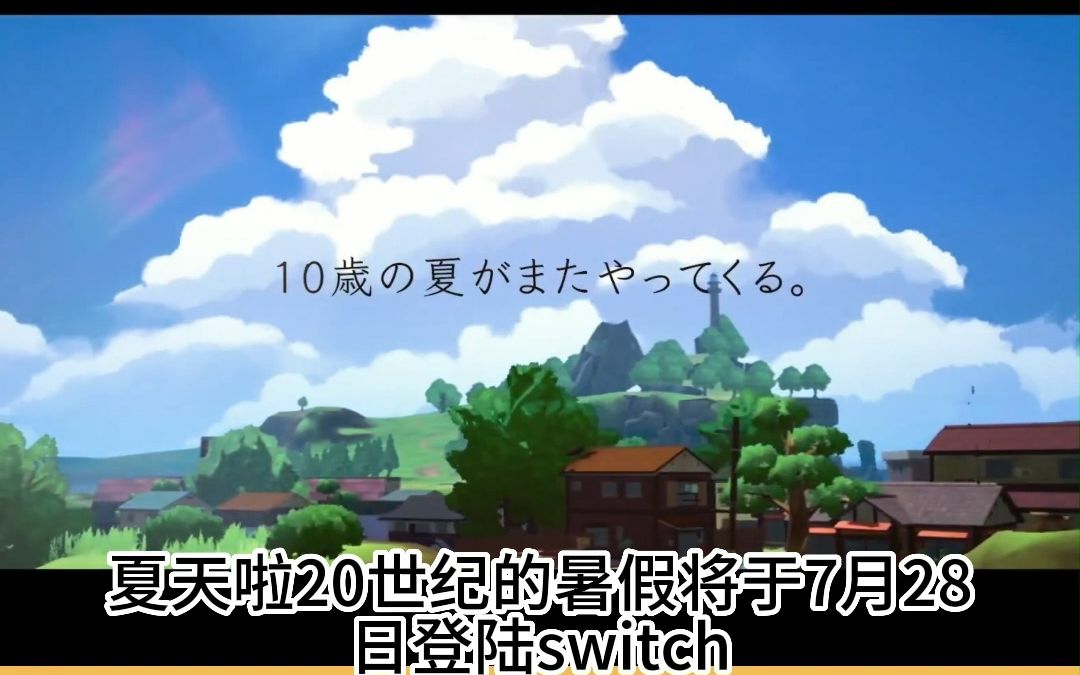 10歳の夏がまたやってくる。

夏天啦20世纪的暑假将于7月28日登陆switch